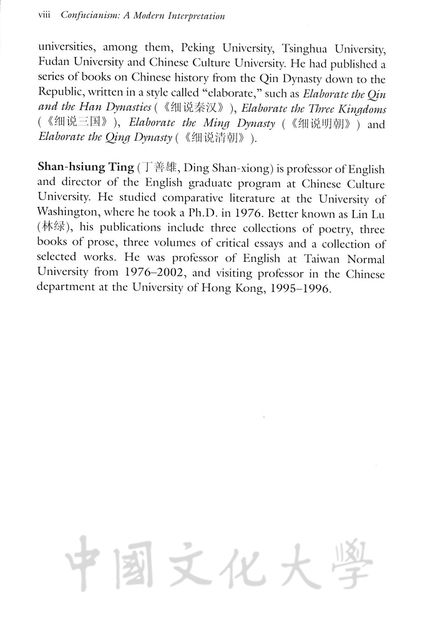 viii Confucianism: A Modern Interpretation

universities, among them, Peking University, Tsinghua University, Fudan University and Chinese Culture University. He had published a series of books on Chinese history from the Qin Dynasty down to the Republic, written in a style called "elaborate," such as Elaborate the Qin and the Han Dynasties (《细说秦汉》), Elaborate the Three Kingdoms (《细说三国》), Elaborate the Ming Dynasty (《细说明朝》) and Elaborate the Qing Dynasty (《细说清朝》).

Shan-hsiung Ting (丁善雄, Ding Shan-xiong) is professor of English and director of the English graduate program at Chinese Culture University. He studied comparative literature at the University of Washington, where he took a Ph.D. in 1976. Better known as Lin Lu (林绿), his publications include three collections of poetry, three books of prose, three volumes of critical essays and a collection of selected works. He was professor of English at Taiwan Normal University from 1976–2002, and visiting professor in the Chinese department at the University of Hong Kong, 1995–1996.

中國文化大學